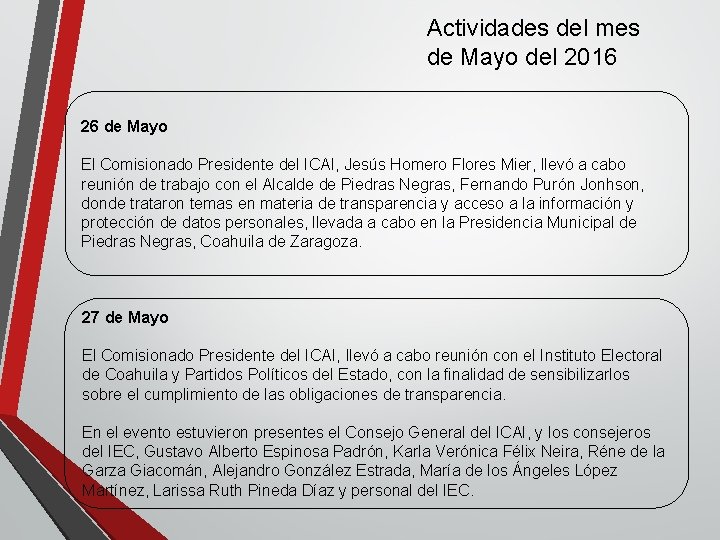 Actividades del mes de Mayo del 2016

26 de Mayo

El Comisionado Presidente del ICAI, Jesús Homero Flores Mier, llevó a cabo reunión de trabajo con el Alcalde de Piedras Negras, Fernando Purón Jonhson, donde trataron temas en materia de transparencia y acceso a la información y protección de datos personales, llevada a cabo en la Presidencia Municipal de Piedras Negras, Coahuila de Zaragoza.

27 de Mayo

El Comisionado Presidente del ICAI, llevó a cabo reunión con el Instituto Electoral de Coahuila y Partidos Políticos del Estado, con la finalidad de sensibilizarlos sobre el cumplimiento de las obligaciones de transparencia.

En el evento estuvieron presentes el Consejo General del ICAI, y los consejeros del IEC, Gustavo Alberto Espinosa Padrón, Karla Verónica Félix Neira, Réne de la Garza Giacomán, Alejandro González Estrada, María de los Ángeles López Martínez, Larissa Ruth Pineda Díaz y personal del IEC.